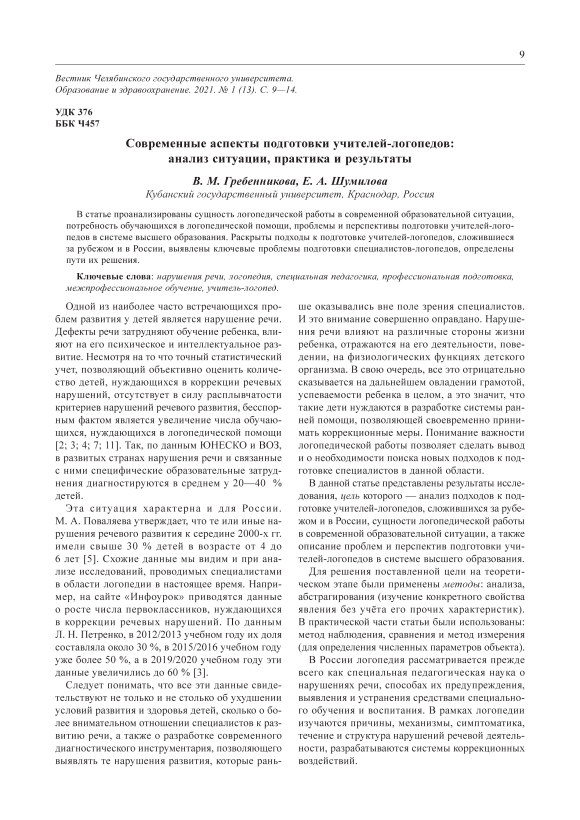 9

Вестник Челябинского государственного университета. Образование и здравоохранение. 2021. № 1 (13). С. 9—14.

УДК 376
ББК Ч457

Современные аспекты подготовки учителей-логопедов: анализ ситуации, практика и результаты

В. М. Гребенникова, Е. А. Шумилова
Кубанский государственный университет, Краснодар, Россия

В статье проанализированы сущность логопедической работы в современной образовательной ситуации, потребность обучающихся в логопедической помощи, проблемы и перспективы подготовки учителей-логопедов в системе высшего образования. Раскрыты подходы к подготовке учителей-логопедов, сложившиеся за рубежом и в России, выявлены ключевые проблемы подготовки специалистов-логопедов, определены пути их решения.

Ключевые слова: нарушения речи, логопедия, специальная педагогика, профессиональная подготовка, межпрофессиональное обучение, учитель-логопед.

Одной из наиболее часто встречающихся проблем развития у детей является нарушение речи. Дефекты речи затрудняют обучение ребенка, влияют на его психическое и интеллектуальное развитие. Несмотря на то что точный статистический учет, позволяющий объективно оценить количество детей, нуждающихся в коррекции речевых нарушений, отсутствует в силу расплывчатости критериев нарушений речевого развития, бесспорным фактом является увеличение числа обучающихся, нуждающихся в логопедической помощи [2; 3; 4; 7; 11]. Так, по данным ЮНЕСКО и ВОЗ, в развитых странах нарушения речи и связанные с ними специфические образовательные затруднения диагностируются в среднем у 20—40 % детей.

Эта ситуация характерна и для России. М. А. Поваляева утверждает, что те или иные нарушения речевого развития к середине 2000-х гг. имели свыше 30 % детей в возрасте от 4 до 6 лет [5]. Схожие данные мы видим и при анализе исследований, проводимых специалистами в области логопедии в настоящее время. Например, на сайте «Инфоурок» приводятся данные о росте числа первоклассников, нуждающихся в коррекции речевых нарушений. По данным Л. Н. Петренко, в 2012/2013 учебном году их доля составляла около 30 %, в 2015/2016 учебном году уже более 50 %, а в 2019/2020 учебном году эти данные увеличились до 60 % [3].

Следует понимать, что все эти данные свидетельствуют не только и не столько об ухудшении условий развития и здоровья детей, сколько о более внимательном отношении специалистов к развитию речи, а также о разработке современного диагностического инструментария, позволяющего выявлять те нарушения развития, которые раньше оказывались вне поле зрения специалистов. И это внимание совершенно оправдано. Нарушения речи влияют на различные стороны жизни ребенка, отражаются на его деятельности, поведении, на физиологических функциях детского организма. В свою очередь, все это отрицательно сказывается на дальнейшем овладении грамотой, успеваемости ребенка в целом, а это значит, что такие дети нуждаются в разработке системы ранней помощи, позволяющей своевременно принимать коррекционные меры. Понимание важности логопедической работы позволяет сделать вывод и о необходимости поиска новых подходов к подготовке специалистов в данной области.

В данной статье представлены результаты исследования, цель которого — анализ подходов к подготовке учителей-логопедов, сложившихся за рубежом и в России, сущности логопедической работы в современной образовательной ситуации, а также описание проблем и перспектив подготовки учителей-логопедов в системе высшего образования.

Для решения поставленной цели на теоретическом этапе были применены методы: анализа, абстрагирования (изучение конкретного свойства явления без учёта его прочих характеристик). В практической части статьи были использованы: метод наблюдения, сравнения и метод измерения (для определения численных параметров объекта).

В России логопедия рассматривается прежде всего как специальная педагогическая наука о нарушениях речи, способах их предупреждения, выявления и устранения средствами специального обучения и воспитания. В рамках логопедии изучаются причины, механизмы, симптоматика, течение и структура нарушений речевой деятельности, разрабатываются системы коррекционных воздействий.